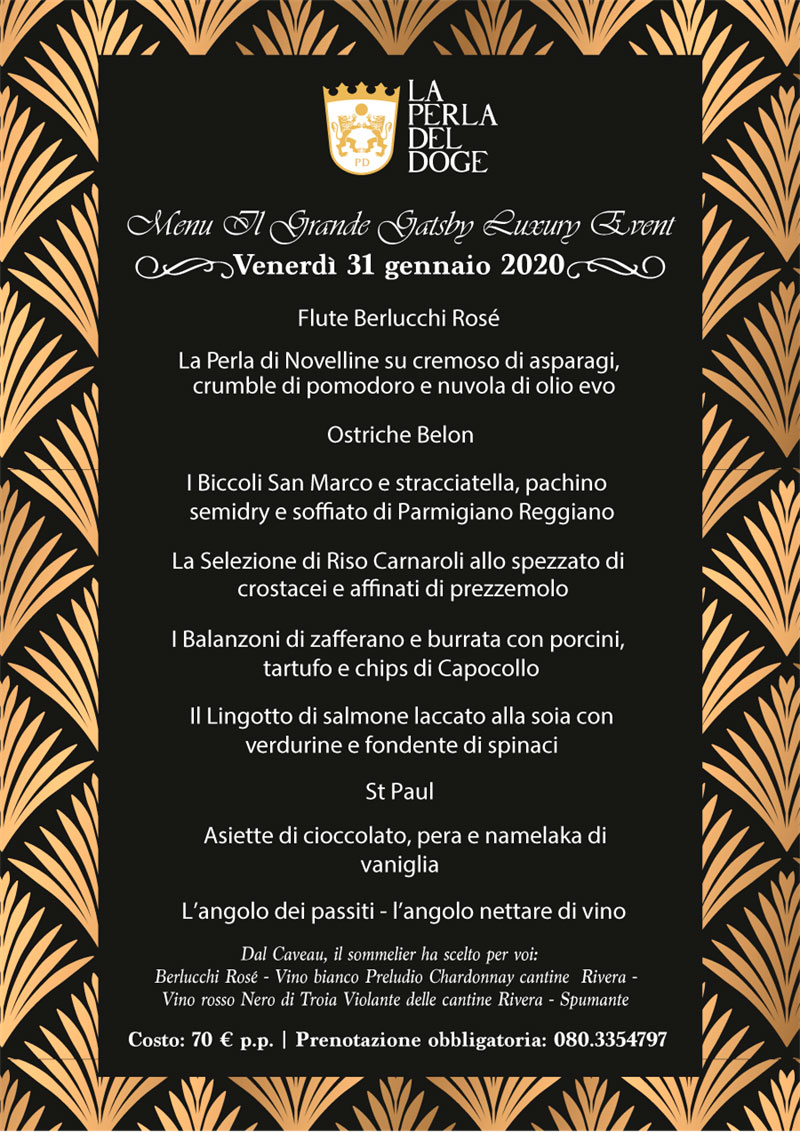 PD

LA PERLA DEL DOGE

Menu Il Grande Gatsby Luxury Event

Venerdì 31 gennaio 2020

Flute Berlucchi Rosé

La Perla di Novelline su cremoso di asparagi, crumble di pomodoro e nuvola di olio evo

Ostriche Belon

I Biccoli San Marco e stracciatella, pachino semidry e soffiato di Parmigiano Reggiano

La Selezione di Riso Carnaroli allo spezzato di crostacei e affinati di prezzemolo

I Balanzoni di zafferano e burrata con porcini, tartufo e chips di Capocollo

Il Lingotto di salmone laccato alla soia con verdurine e fondente di spinaci

St Paul

Asiette di cioccolato, pera e namelaka di vaniglia

L'angolo dei passiti - l'angolo nettare di vino

Dal Caveau, il sommelier ha scelto per voi:
Berlucchi Rosé - Vino bianco Preludio Chardonnay cantine Rivera - Vino rosso Nero di Troia Violante delle cantine Rivera - Spumante

Costo: 70 € p.p. | Prenotazione obbligatoria: 080.3354797